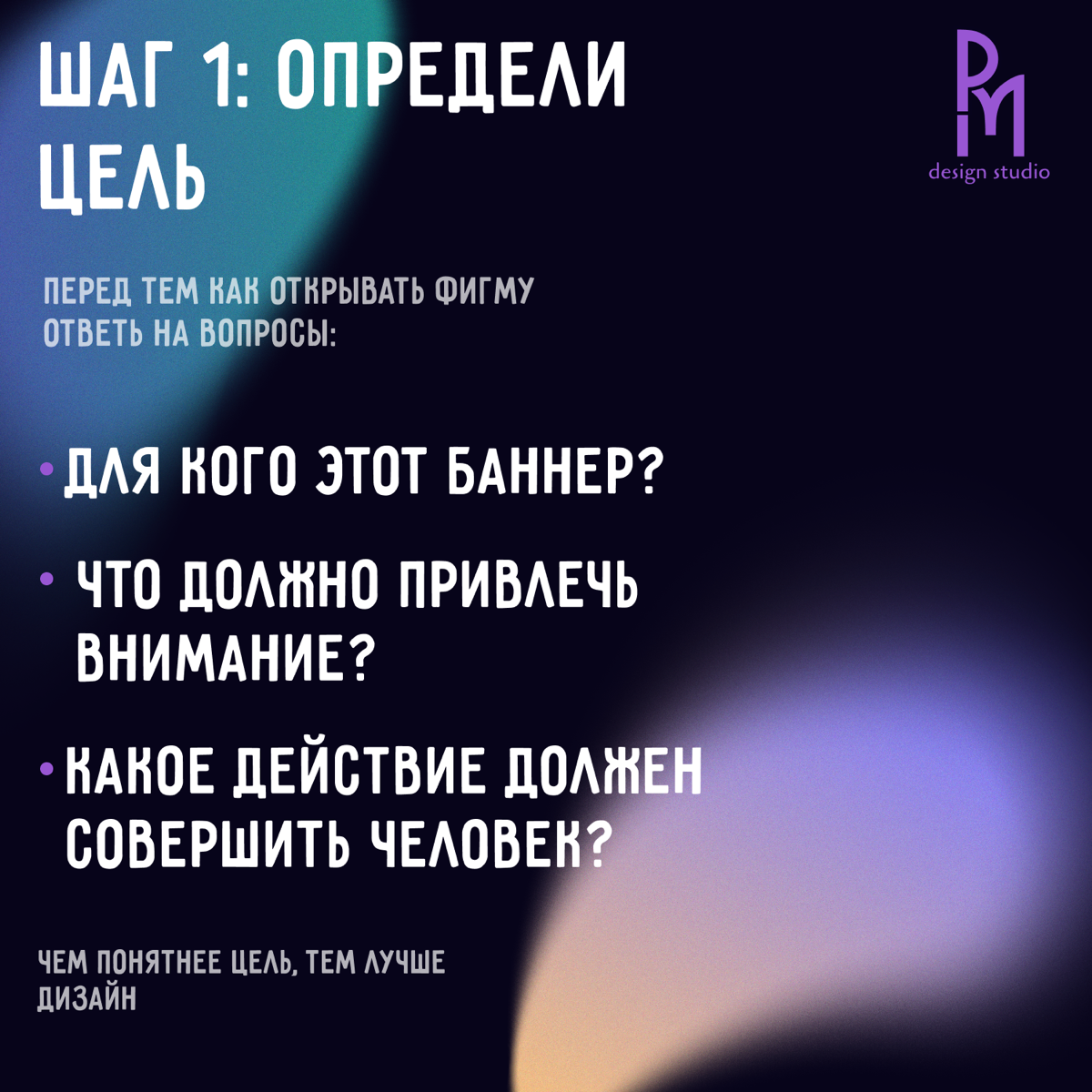 ШАГ 1: ОПРЕДЕЛИ ЦЕЛЬ

PM
design studio

ПЕРЕД ТЕМ КАК ОТКРЫВАТЬ ФИГМУ ОТВЕТЬ НА ВОПРОСЫ:

• ДЛЯ КОГО ЭТОТ БАННЕР?

• ЧТО ДОЛЖНО ПРИВЛЕЧЬ ВНИМАНИЕ?

• КАКОЕ ДЕЙСТВИЕ ДОЛЖЕН СОВЕРШИТЬ ЧЕЛОВЕК?

ЧЕМ ПОНЯТНЕЕ ЦЕЛЬ, ТЕМ ЛУЧШЕ ДИЗАЙН